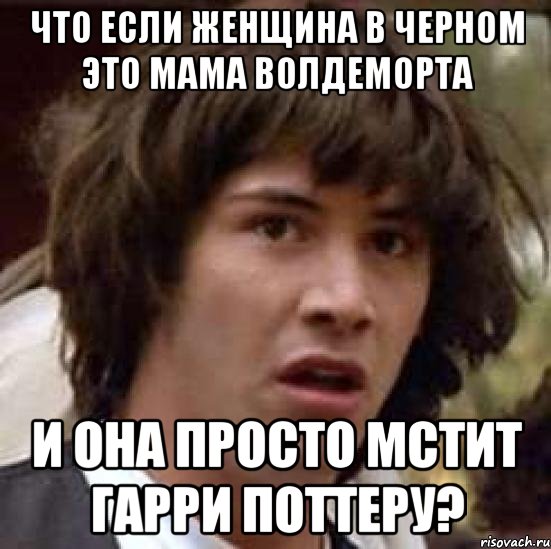 ЧТО ЕСЛИ ЖЕНЩИНА В ЧЕРНОМ ЭТО МАМА ВОЛДЕМОРТА

И ОНА ПРОСТО МСТИТ ГАРРИ ПОТТЕРУ?

risovach.ru